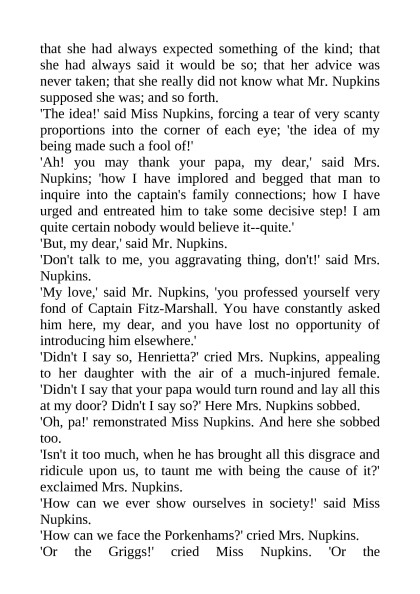 that she had always expected something of the kind; that she had always said it would be so; that her advice was never taken; that she really did not know what Mr. Nupkins supposed she was; and so forth.

'The idea!' said Miss Nupkins, forcing a tear of very scanty proportions into the corner of each eye; 'the idea of my being made such a fool of!'

'Ah! you may thank your papa, my dear,' said Mrs. Nupkins; 'how I have implored and begged that man to inquire into the captain's family connections; how I have urged and entreated him to take some decisive step! I am quite certain nobody would believe it--quite.'

'But, my dear,' said Mr. Nupkins.

'Don't talk to me, you aggravating thing, don't!' said Mrs. Nupkins.

'My love,' said Mr. Nupkins, 'you professed yourself very fond of Captain Fitz-Marshall. You have constantly asked him here, my dear, and you have lost no opportunity of introducing him elsewhere.'

'Didn't I say so, Henrietta?' cried Mrs. Nupkins, appealing to her daughter with the air of a much-injured female. 'Didn't I say that your papa would turn round and lay all this at my door? Didn't I say so?' Here Mrs. Nupkins sobbed.

'Oh, pa!' remonstrated Miss Nupkins. And here she sobbed too.

'Isn't it too much, when he has brought all this disgrace and ridicule upon us, to taunt me with being the cause of it?' exclaimed Mrs. Nupkins.

'How can we ever show ourselves in society!' said Miss Nupkins.

'How can we face the Porkenhams?' cried Mrs. Nupkins.

'Or the Griggs!' cried Miss Nupkins. 'Or the